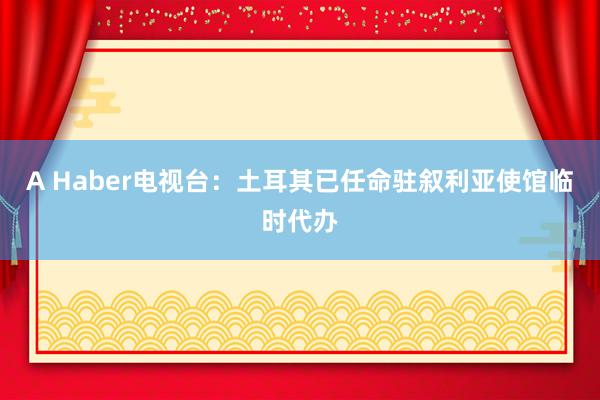 A Haber电视台：土耳其已任命驻叙利亚使馆临时代办